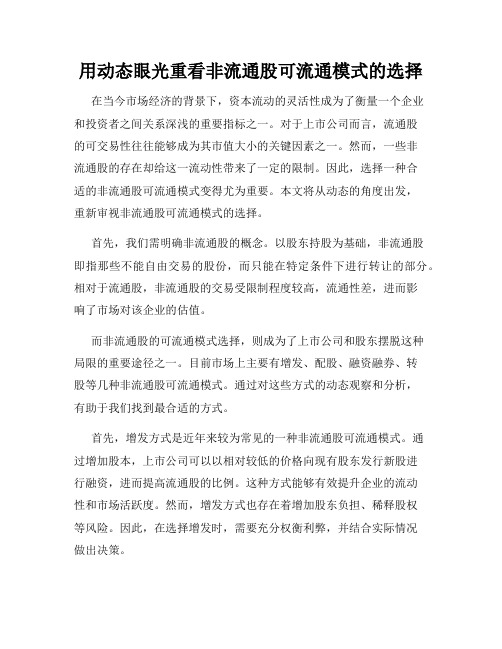 用动态眼光重看非流通股可流通模式的选择

在当今市场经济的背景下，资本流动的灵活性成为了衡量一个企业和投资者之间关系深浅的重要指标之一。对于上市公司而言，流通股的可交易性往往能够成为其市值大小的关键因素之一。然而，一些非流通股的存在却给这一流动性带来了一定的限制。因此，选择一种合适的非流通股可流通模式变得尤为重要。本文将从动态的角度出发，重新审视非流通股可流通模式的选择。

首先，我们需明确非流通股的概念。以股东持股为基础，非流通股即指那些不能自由交易的股份，而只能在特定条件下进行转让的部分。相对于流通股，非流通股的交易受限制程度较高，流通性差，进而影响了市场对该企业的估值。

而非流通股的可流通模式选择，则成为了上市公司和股东摆脱这种局限的重要途径之一。目前市场上主要有增发、配股、融资融券、转股等几种非流通股可流通模式。通过对这些方式的动态观察和分析，有助于我们找到最合适的方式。

首先，增发方式是近年来较为常见的一种非流通股可流通模式。通过增加股本，上市公司可以以相对较低的价格向现有股东发行新股进行融资，进而提高流通股的比例。这种方式能够有效提升企业的流动性和市场活跃度。然而，增发方式也存在着增加股东负担、稀释股权等风险。因此，在选择增发时，需要充分权衡利弊，并结合实际情况做出决策。